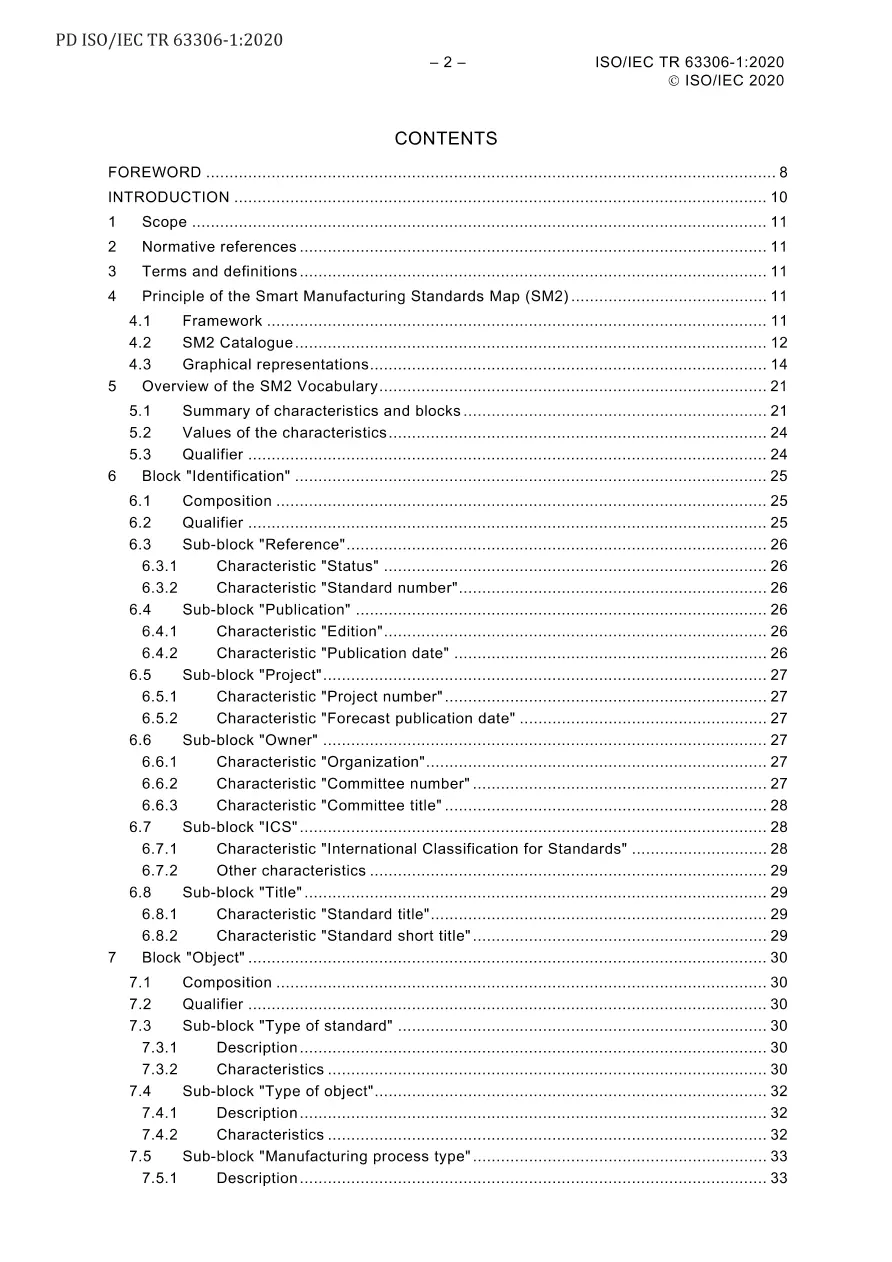 PD ISO/IEC TR 63306-1:2020

– 2 –

ISO/IEC TR 63306-1:2020
© ISO/IEC 2020

CONTENTS

FOREWORD 8
INTRODUCTION 10
1 Scope 11
2 Normative references 11
3 Terms and definitions 11
4 Principle of the Smart Manufacturing Standards Map (SM2) 11
4.1 Framework 11
4.2 SM2 Catalogue 12
4.3 Graphical representations 14
5 Overview of the SM2 Vocabulary 21
5.1 Summary of characteristics and blocks 21
5.2 Values of the characteristics 24
5.3 Qualifier 24
6 Block "Identification" 25
6.1 Composition 25
6.2 Qualifier 25
6.3 Sub-block "Reference" 26
6.3.1 Characteristic "Status" 26
6.3.2 Characteristic "Standard number" 26
6.4 Sub-block "Publication" 26
6.4.1 Characteristic "Edition" 26
6.4.2 Characteristic "Publication date" 26
6.5 Sub-block "Project" 27
6.5.1 Characteristic "Project number" 27
6.5.2 Characteristic "Forecast publication date" 27
6.6 Sub-block "Owner" 27
6.6.1 Characteristic "Organization" 27
6.6.2 Characteristic "Committee number" 27
6.6.3 Characteristic "Committee title" 28
6.7 Sub-block "ICS" 28
6.7.1 Characteristic "International Classification for Standards" 28
6.7.2 Other characteristics 29
6.8 Sub-block "Title" 29
6.8.1 Characteristic "Standard title" 29
6.8.2 Characteristic "Standard short title" 29
7 Block "Object" 30
7.1 Composition 30
7.2 Qualifier 30
7.3 Sub-block "Type of standard" 30
7.3.1 Description 30
7.3.2 Characteristics 30
7.4 Sub-block "Type of object" 32
7.4.1 Description 32
7.4.2 Characteristics 32
7.5 Sub-block "Manufacturing process type" 33
7.5.1 Description 33